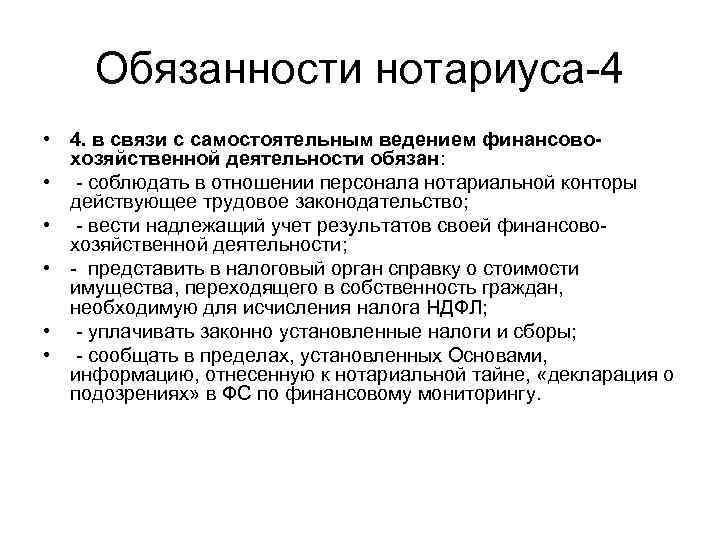 Обязанности нотариуса-4

• 4. в связи с самостоятельным ведением финансово-хозяйственной деятельности обязан:
• - соблюдать в отношении персонала нотариальной конторы действующее трудовое законодательство;
• - вести надлежащий учет результатов своей финансово-хозяйственной деятельности;
• - представить в налоговый орган справку о стоимости имущества, переходящего в собственность граждан, необходимую для исчисления налога НДФЛ;
• - уплачивать законно установленные налоги и сборы;
• - сообщать в пределах, установленных Основами, информацию, отнесенную к нотариальной тайне, «декларация о подозрениях» в ФС по финансовому мониторингу.